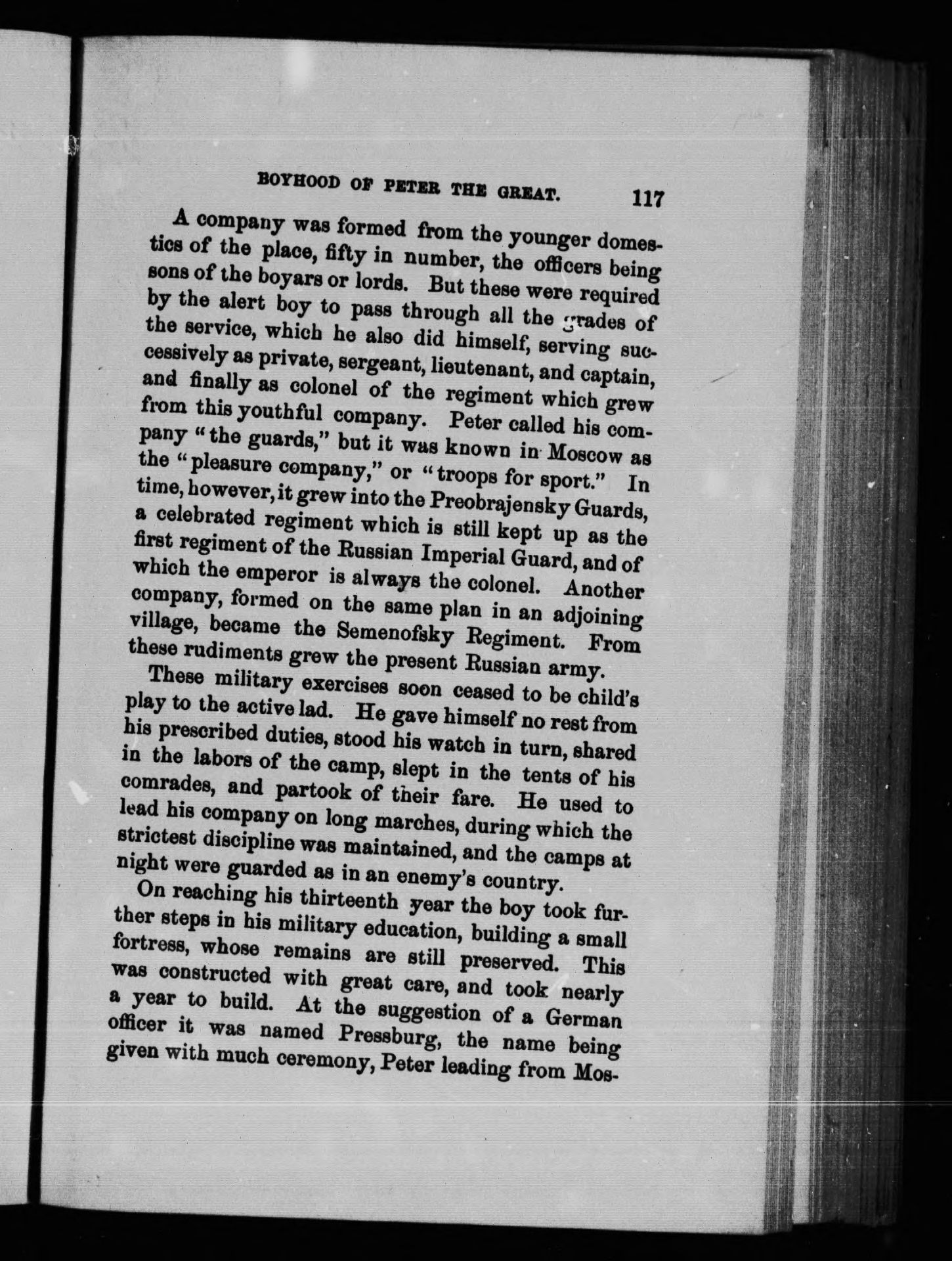 BOYHOOD OF PETER THE GREAT. 117

A company was formed from the younger domestics of the place, fifty in number, the officers being sons of the boyars or lords. But these were required by the alert boy to pass through all the grades of the service, which he also did himself, serving successively as private, sergeant, lieutenant, and captain, and finally as colonel of the regiment which grew from this youthful company. Peter called his company "the guards," but it was known in Moscow as the "pleasure company," or "troops for sport." In time, however, it grew into the Preobrajensky Guards, a celebrated regiment which is still kept up as the first regiment of the Russian Imperial Guard, and of which the emperor is always the colonel. Another company, formed on the same plan in an adjoining village, became the Semenofsky Regiment. From these rudiments grew the present Russian army.

These military exercises soon ceased to be child's play to the active lad. He gave himself no rest from his prescribed duties, stood his watch in turn, shared in the labors of the camp, slept in the tents of his comrades, and partook of their fare. He used to lead his company on long marches, during which the strictest discipline was maintained, and the camps at night were guarded as in an enemy's country.

On reaching his thirteenth year the boy took further steps in his military education, building a small fortress, whose remains are still preserved. This was constructed with great care, and took nearly a year to build. At the suggestion of a German officer it was named Pressburg, the name being given with much ceremony, Peter leading from Mos-